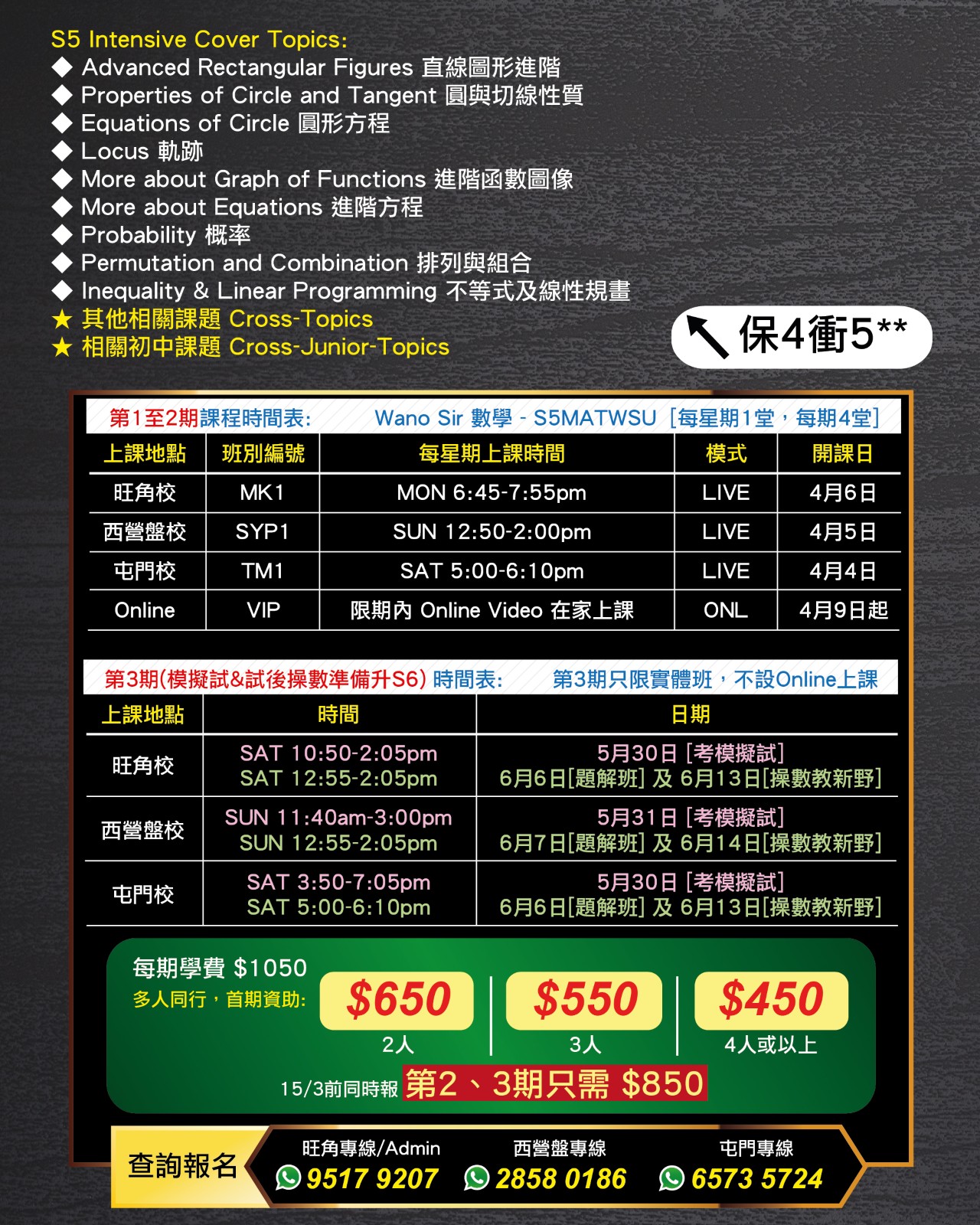 S5 Intensive Cover Topics:
◆ Advanced Rectangular Figures 直線圖形進階
◆ Properties of Circle and Tangent 圓與切線性質
◆ Equations of Circle 圓形方程
◆ Locus 軌跡
◆ More about Graph of Functions 進階函數圖像
◆ More about Equations 進階方程
◆ Probability 概率
◆ Permutation and Combination 排列與組合
◆ Inequality & Linear Programming 不等式及線性規畫
★ 其他相關課題 Cross-Topics
★ 相關初中課題 Cross-Junior-Topics

保4衝5**

第1至2期課程時間表: Wano Sir 數學 - S5MATWSU [每星期1堂，每期4堂]

| 上課地點 | 班別編號 | 每星期上課時間 | 模式 | 開課日 |
|---|---|---|---|---|
| 旺角校 | MK1 | MON 6:45-7:55pm | LIVE | 4月6日 |
| 西營盤校 | SYP1 | SUN 12:50-2:00pm | LIVE | 4月5日 |
| 屯門校 | TM1 | SAT 5:00-6:10pm | LIVE | 4月4日 |
| Online | VIP | 限期內 Online Video 在家上課 | ONL | 4月9日起 |

第3期(模擬試&試後操數準備升S6) 時間表: 第3期只限實體班，不設Online上課

| 上課地點 | 時間 | 日期 |
|---|---|---|
| 旺角校 | SAT 10:50-2:05pm SAT 12:55-2:05pm | 5月30日 [考模擬試] 6月6日[題解班] 及 6月13日[操數教新野] |
| 西營盤校 | SUN 11:40am-3:00pm SUN 12:55-2:05pm | 5月31日 [考模擬試] 6月7日[題解班] 及 6月14日[操數教新野] |
| 屯門校 | SAT 3:50-7:05pm SAT 5:00-6:10pm | 5月30日 [考模擬試] 6月6日[題解班] 及 6月13日[操數教新野] |

每期學費 $1050
多人同行，首期資助:
$650 2人
$550 3人
$450 4人或以上
15/3前同時報 第2、3期只需 $850

查詢報名
旺角專線/Admin 9517 9207
西營盤專線 2858 0186
屯門專線 6573 5724